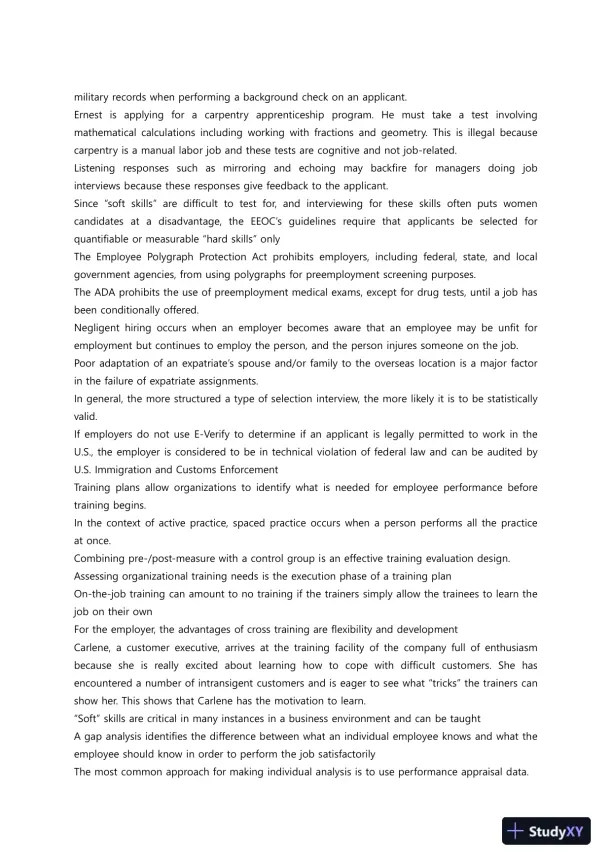 military records when performing a background check on an applicant.

Ernest is applying for a carpentry apprenticeship program. He must take a test involving mathematical calculations including working with fractions and geometry. This is illegal because carpentry is a manual labor job and these tests are cognitive and not job-related.

Listening responses such as mirroring and echoing may backfire for managers doing job interviews because these responses give feedback to the applicant.

Since "soft skills" are difficult to test for, and interviewing for these skills often puts women candidates at a disadvantage, the EEOC's guidelines require that applicants be selected for quantifiable or measurable "hard skills" only

The Employee Polygraph Protection Act prohibits employers, including federal, state, and local government agencies, from using polygraphs for preemployment screening purposes.

The ADA prohibits the use of preemployment medical exams, except for drug tests, until a job has been conditionally offered.

Negligent hiring occurs when an employer becomes aware that an employee may be unfit for employment but continues to employ the person, and the person injures someone on the job.

Poor adaptation of an expatriate's spouse and/or family to the overseas location is a major factor in the failure of expatriate assignments.

In general, the more structured a type of selection interview, the more likely it is to be statistically valid.

If employers do not use E-Verify to determine if an applicant is legally permitted to work in the U.S., the employer is considered to be in technical violation of federal law and can be audited by U.S. Immigration and Customs Enforcement

Training plans allow organizations to identify what is needed for employee performance before training begins.

In the context of active practice, spaced practice occurs when a person performs all the practice at once.

Combining pre-/post-measure with a control group is an effective training evaluation design.

Assessing organizational training needs is the execution phase of a training plan

On-the-job training can amount to no training if the trainers simply allow the trainees to learn the job on their own

For the employer, the advantages of cross training are flexibility and development

Carlene, a customer executive, arrives at the training facility of the company full of enthusiasm because she is really excited about learning how to cope with difficult customers. She has encountered a number of intransigent customers and is eager to see what "tricks" the trainers can show her. This shows that Carlene has the motivation to learn.

"Soft" skills are critical in many instances in a business environment and can be taught

A gap analysis identifies the difference between what an individual employee knows and what the employee should know in order to perform the job satisfactorily

The most common approach for making individual analysis is to use performance appraisal data.

StudyXY